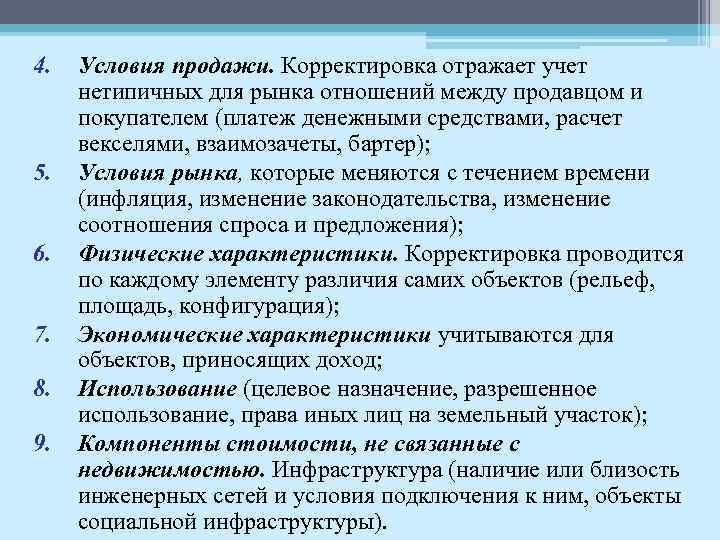 4. Условия продажи. Корректировка отражает учет нетипичных для рынка отношений между продавцом и покупателем (платеж денежными средствами, расчет векселями, взаимозачеты, бартер);

5. Условия рынка, которые меняются с течением времени (инфляция, изменение законодательства, изменение соотношения спроса и предложения);

6. Физические характеристики. Корректировка проводится по каждому элементу различия самих объектов (рельеф, площадь, конфигурация);

7. Экономические характеристики учитываются для объектов, приносящих доход;

8. Использование (целевое назначение, разрешенное использование, права иных лиц на земельный участок);

9. Компоненты стоимости, не связанные с недвижимостью. Инфраструктура (наличие или близость инженерных сетей и условия подключения к ним, объекты социальной инфраструктуры).